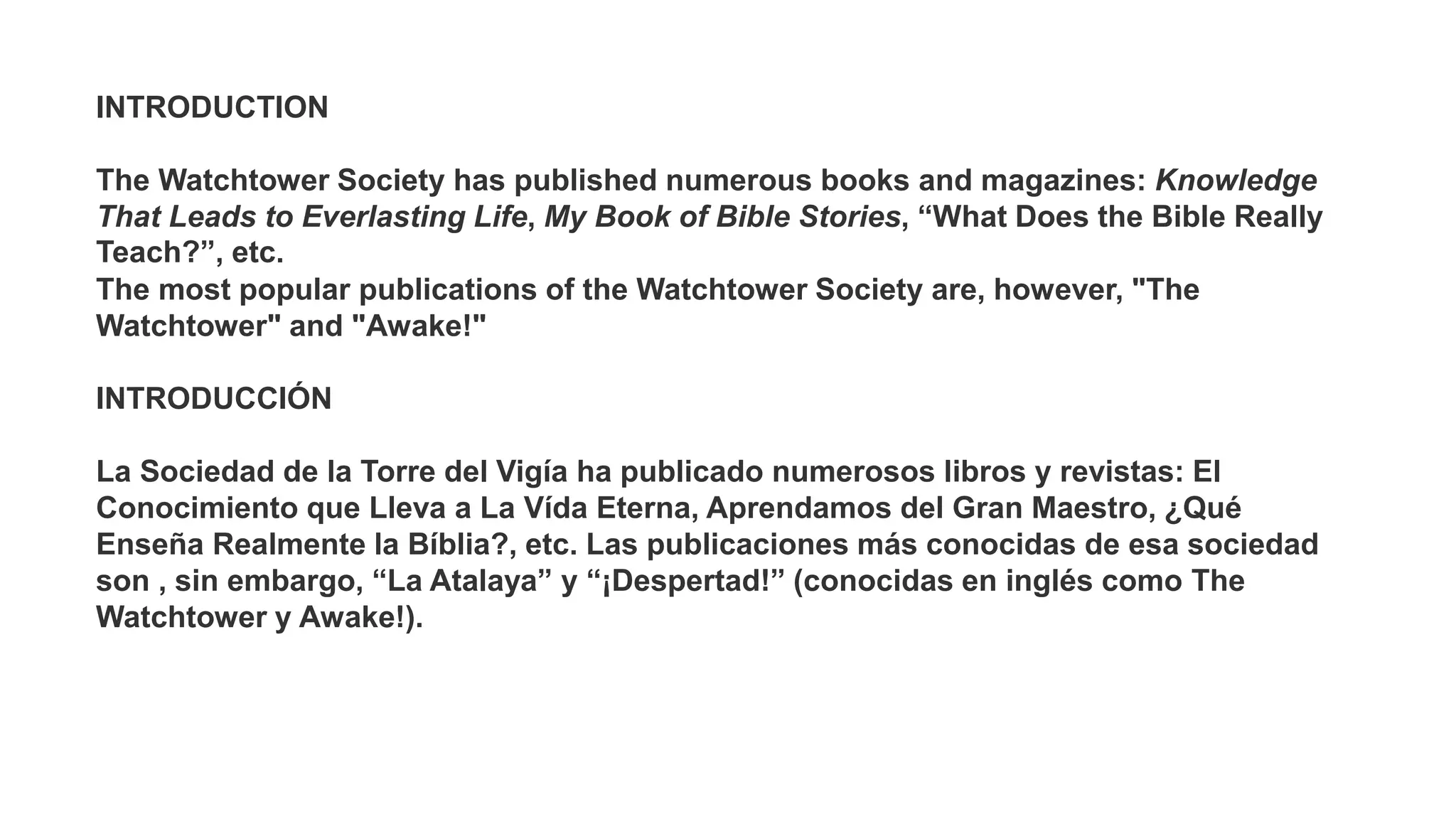 INTRODUCTION

The Watchtower Society has published numerous books and magazines: Knowledge That Leads to Everlasting Life, My Book of Bible Stories, “What Does the Bible Really Teach?”, etc.
The most popular publications of the Watchtower Society are, however, "The Watchtower" and "Awake!"

INTRODUCCIÓN

La Sociedad de la Torre del Vigía ha publicado numerosos libros y revistas: El Conocimiento que Lleva a La Vída Eterna, Aprendamos del Gran Maestro, ¿Qué Enseña Realmente la Bíblia?, etc. Las publicaciones más conocidas de esa sociedad son , sin embargo, “La Atalaya” y “¡Despertad!” (conocidas en inglés como The Watchtower y Awake!).